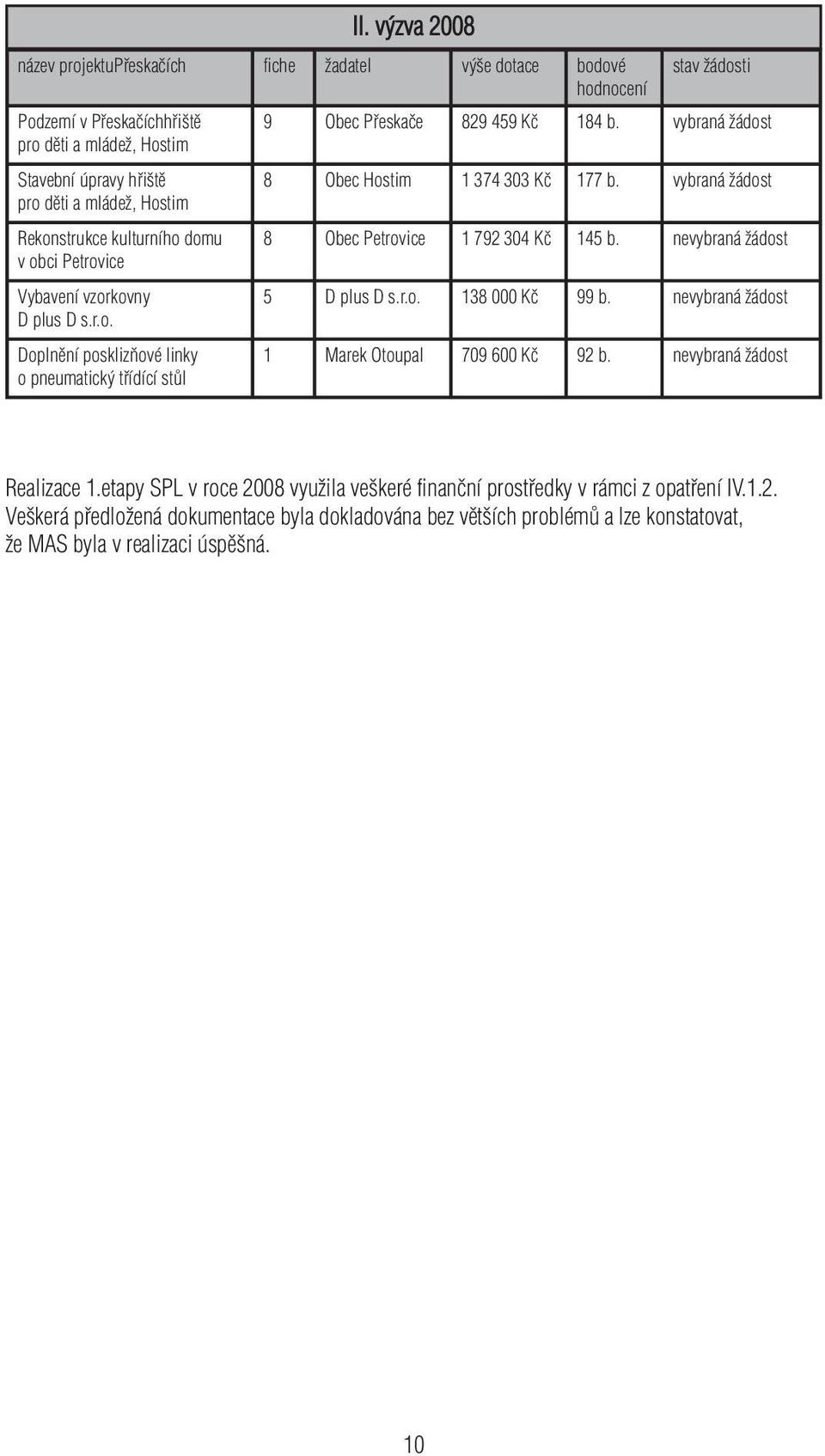 II. výzva 2008

| název projektuPřeskačích | fiche | žadatel | výše dotace | bodové hodnocení | stav žádosti |
|---|---|---|---|---|---|
| Podzemí v Přeskačíchhřiště pro děti a mládež, Hostim | 9 | Obec Přeskače | 829 459 Kč | 184 b. | vybraná žádost |
| Stavební úpravy hřiště pro děti a mládež, Hostim | 8 | Obec Hostim | 1 374 303 Kč | 177 b. | vybraná žádost |
| Rekonstrukce kulturního domu v obci Petrovice | 8 | Obec Petrovice | 1 792 304 Kč | 145 b. | nevybraná žádost |
| Vybavení vzorkovny D plus D s.r.o. | 5 | D plus D s.r.o. | 138 000 Kč | 99 b. | nevybraná žádost |
| Doplnění posklizňové linky o pneumatický třídící stůl | 1 | Marek Otoupal | 709 600 Kč | 92 b. | nevybraná žádost |

Realizace 1.etapy SPL v roce 2008 využila veškeré finanční prostředky v rámci z opatření IV.1.2. Veškerá předložená dokumentace byla dokladována bez větších problémů a lze konstatovat, že MAS byla v realizaci úspěšná.

10